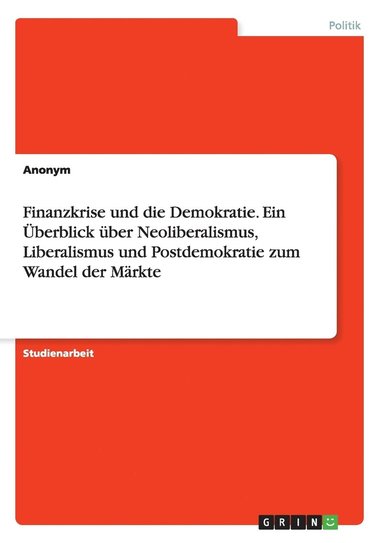 Politik

Anonym

Finanzkrise und die Demokratie. Ein Überblick über Neoliberalismus, Liberalismus und Postdemokratie zum Wandel der Märkte

Studienarbeit

GRIN